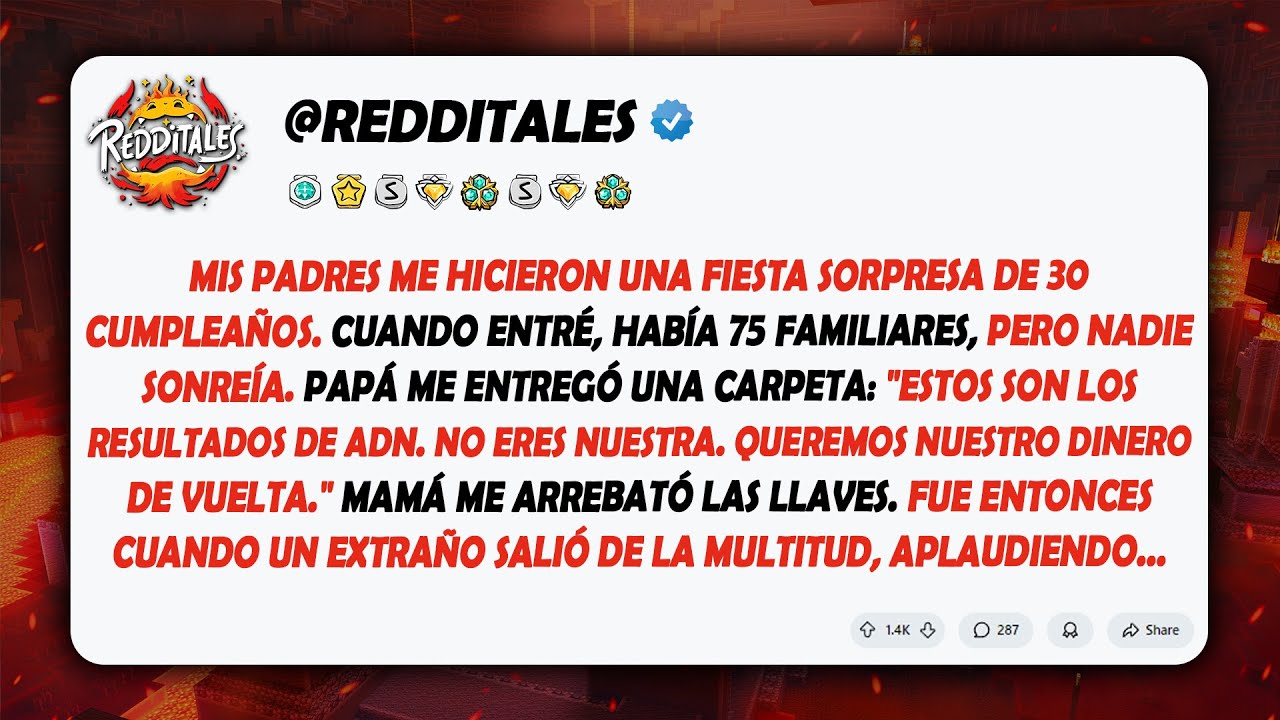 REDDITALES

@REDDITALES

MIS PADRES ME HICIERON UNA FIESTA SORPRESA DE 30 CUMPLEAÑOS. CUANDO ENTRÉ, HABÍA 75 FAMILIARES, PERO NADIE SONREÍA. PAPÁ ME ENTREGÓ UNA CARPETA: "ESTOS SON LOS RESULTADOS DE ADN. NO ERES NUESTRA. QUEREMOS NUESTRO DINERO DE VUELTA." MAMÁ ME ARREBATÓ LAS LLAVES. FUE ENTONCES CUANDO UN EXTRAÑO SALIÓ DE LA MULTITUD, APLAUDIENDO...

1.4K 287 Share